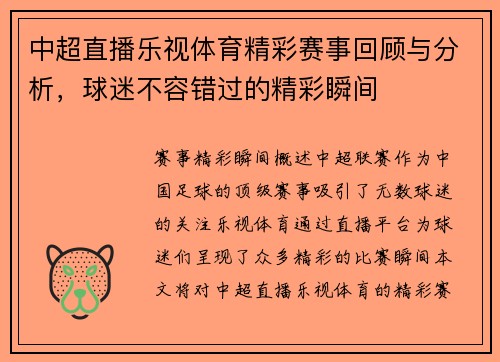 中超直播乐视体育精彩赛事回顾与分析，球迷不容错过的精彩瞬间

赛事精彩瞬间概述中超联赛作为中国足球的顶级赛事吸引了无数球迷的关注乐视体育通过直播平台为球迷们呈现了众多精彩的比赛瞬间本文将对中超直播乐视体育的精彩赛